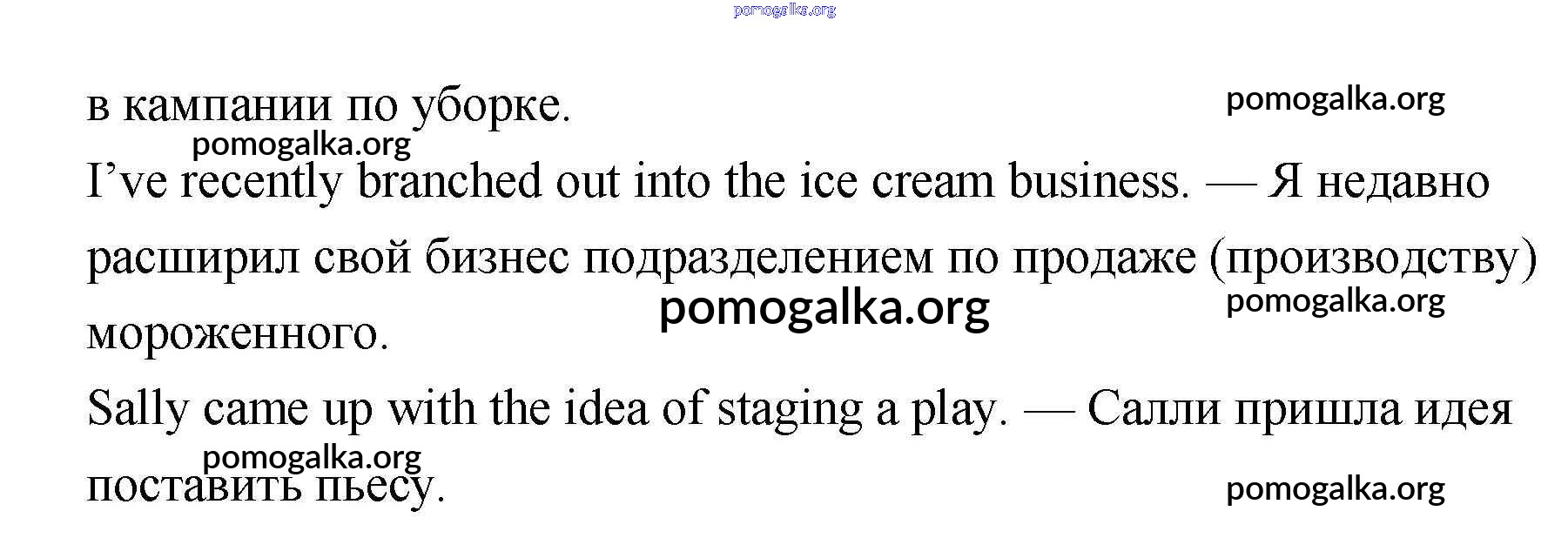 в кампании по уборке.

I've recently branched out into the ice cream business. — Я недавно расширил свой бизнес подразделением по продаже (производству) мороженного.

Sally came up with the idea of staging a play. — Салли пришла идея поставить пьесу.

pomogalka.org